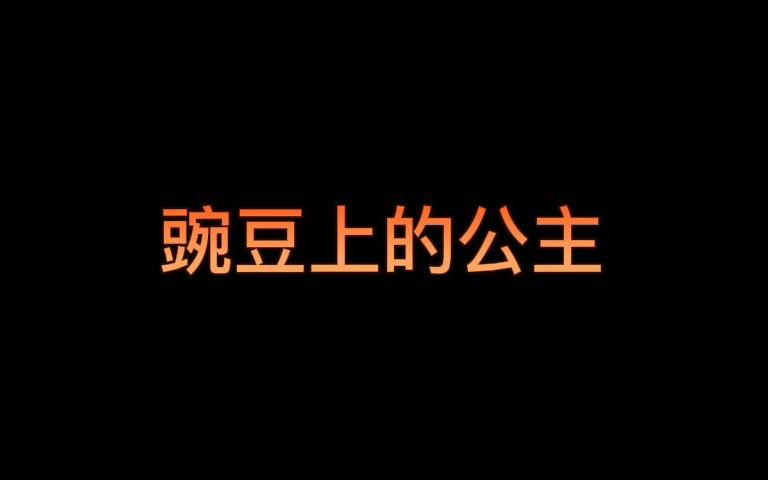 豌豆上的公主